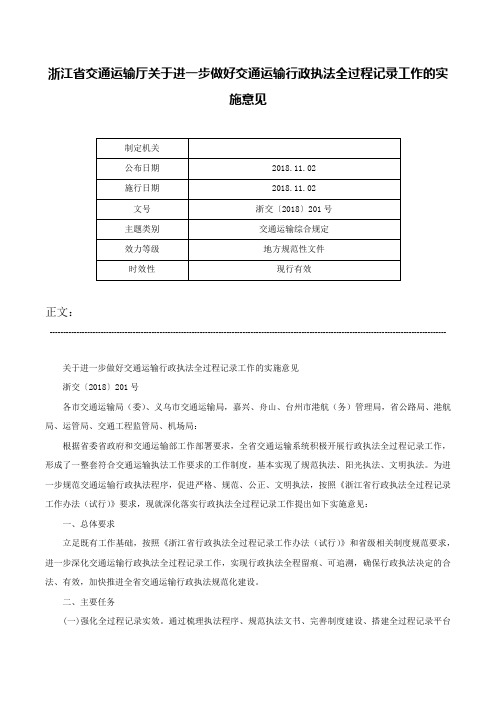 浙江省交通运输厅关于进一步做好交通运输行政执法全过程记录工作的实施意见

| 制定机关 |  |
|---|---|
| 公布日期 | 2018.11.02 |
| 施行日期 | 2018.11.02 |
| 文号 | 浙交〔2018〕201号 |
| 主题类别 | 交通运输综合规定 |
| 效力等级 | 地方规范性文件 |
| 时效性 | 现行有效 |

正文：

关于进一步做好交通运输行政执法全过程记录工作的实施意见

浙交〔2018〕201号

各市交通运输局（委）、义乌市交通运输局，嘉兴、舟山、台州市港航（务）管理局，省公路局、港航局、运管局、交通工程监管局、机场局：

根据省委省政府和交通运输部工作部署要求，全省交通运输系统积极开展行政执法全过程记录工作，形成了一整套符合交通运输执法工作要求的工作制度，基本实现了规范执法、阳光执法、文明执法。为进一步规范交通运输行政执法程序，促进严格、规范、公正、文明执法，按照《浙江省行政执法全过程记录工作办法（试行）》要求，现就深化落实行政执法全过程记录工作提出如下实施意见：

一、总体要求

立足既有工作基础，按照《浙江省行政执法全过程记录工作办法（试行）》和省级相关制度规范要求，进一步深化交通运输行政执法全过程记录工作，实现行政执法全程留痕、可追溯，确保行政执法决定的合法、有效，加快推进全省交通运输行政执法规范化建设。

二、主要任务

(一)强化全过程记录实效。通过梳理执法程序、规范执法文书、完善制度建设、搭建全过程记录平台